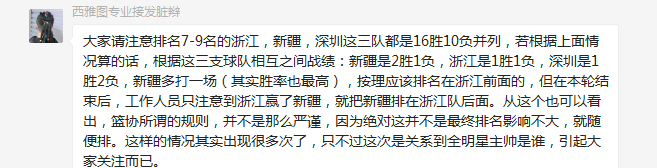 西雅图专业接发脏辫

大家请注意排名7-9名的浙江，新疆，深圳这三队都是16胜10负并列，若根据上面情况算的话，根据这三支球队相互之间战绩：新疆是2胜1负，浙江是1胜1负，深圳是1胜2负，新疆多打一场（其实胜率也最高），按理应该排名在浙江前面的，但在本轮结束后，工作人员只注意到浙江赢了新疆，就把新疆排在浙江队后面。从这个也可以看出，篮协所谓的规则，并不是那么严谨，因为绝对这并不是最终排名影响不大，就随便排。这样的情况其实出现很多次了，只不过这次是关系到全明星主帅是谁，引起大家关注而已。